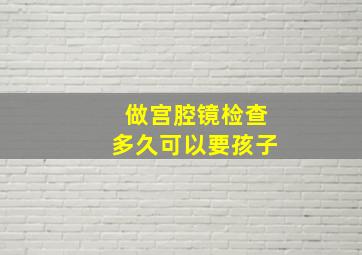 做宫腔镜检查
多久可以要孩子